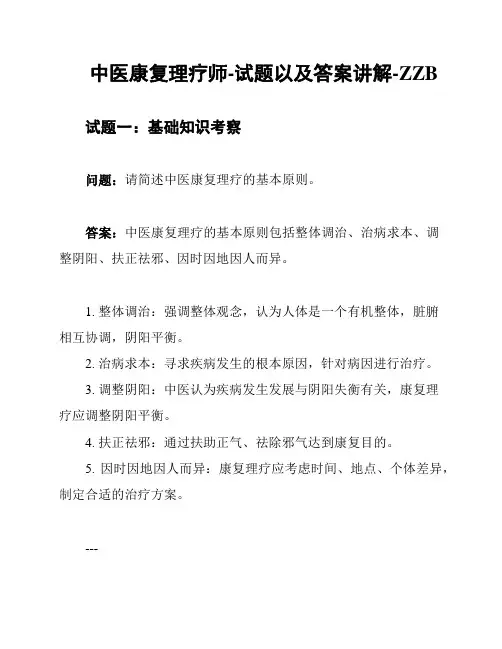 中医康复理疗师-试题以及答案讲解-ZZB

试题一：基础知识考察

问题：请简述中医康复理疗的基本原则。

答案：中医康复理疗的基本原则包括整体调治、治病求本、调整阴阳、扶正祛邪、因时因地因人而异。

1. 整体调治：强调整体观念，认为人体是一个有机整体，脏腑相互协调，阴阳平衡。

2. 治病求本：寻求疾病发生的根本原因，针对病因进行治疗。

3. 调整阴阳：中医认为疾病发生发展与阴阳失衡有关，康复理疗应调整阴阳平衡。

4. 扶正祛邪：通过扶助正气、祛除邪气达到康复目的。

5. 因时因地因人而异：康复理疗应考虑时间、地点、个体差异，制定合适的治疗方案。

---